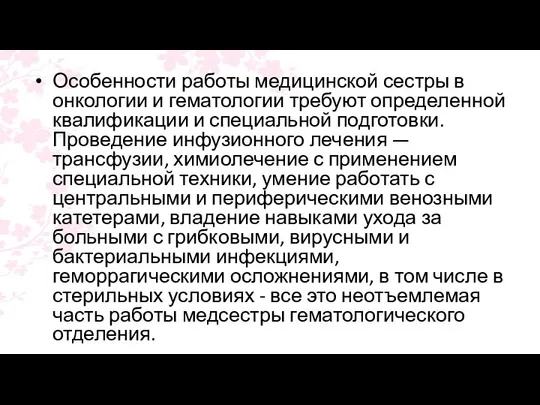 • Особенности работы медицинской сестры в онкологии и гематологии требуют определенной квалификации и специальной подготовки. Проведение инфузионного лечения — трансфузии, химиолечение с применением специальной техники, умение работать с центральными и периферическими венозными катетерами, владение навыками ухода за больными с грибковыми, вирусными и бактериальными инфекциями, геморрагическими осложнениями, в том числе в стерильных условиях - все это неотъемлемая часть работы медсестры гематологического отделения.